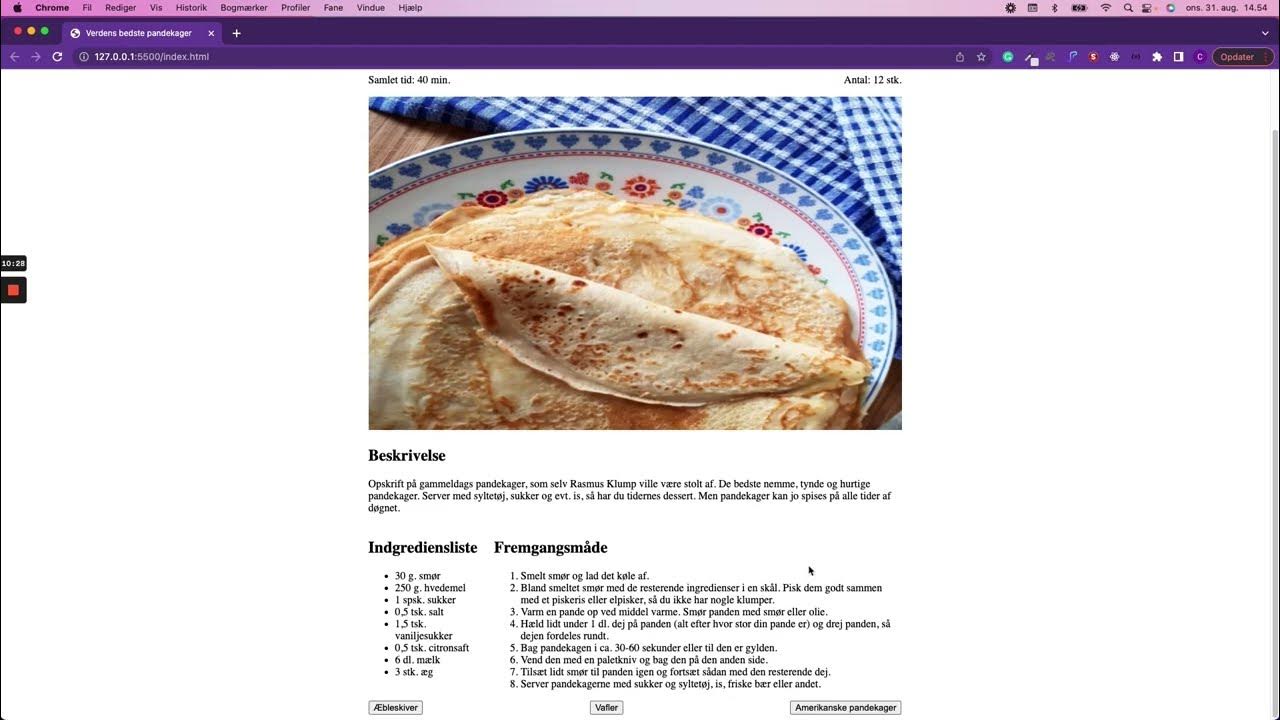 Chrome Fil Rediger Vis Historik Bogmærker Profiler Fane Vindue Hjælp ons. 31. aug. 14.54

Verdens bedste pandekager

127.0.0.1:5500/index.html

Opdater

10:28

Samlet tid: 40 min.

Antal: 12 stk.

Beskrivelse

Opskrift på gammeldags pandekager, som selv Rasmus Klump ville være stolt af. De bedste nemme, tynde og hurtige pandekager. Server med syltetøj, sukker og evt. is, så har du tidernes dessert. Men pandekager kan jo spises på alle tider af døgnet.

Indgrediensliste

- 30 g. smør
- 250 g. hvedemel
- 1 spsk. sukker
- 0,5 tsk. salt
- 1,5 tsk. vaniljesukker
- 0,5 tsk. citronsaft
- 6 dl. mælk
- 3 stk. æg

Fremgangsmåde

1. Smelt smør og lad det køle af.
2. Bland smeltet smør med de resterende ingredienser i en skål. Pisk dem godt sammen med et piskeris eller elpisker, så du ikke har nogle klumper.
3. Varm en pande op ved middel varme. Smør panden med smør eller olie.
4. Hæld lidt under 1 dl. dej på panden (alt efter hvor stor din pande er) og drej panden, så dejen fordeles rundt.
5. Bag pandekagen i ca. 30-60 sekunder eller til den er gylden.
6. Vend den med en paletkniv og bag den på den anden side.
7. Tilsæt lidt smør til panden igen og fortsæt sådan med den resterende dej.
8. Server pandekagerne med sukker og syltetøj, is, friske bær eller andet.

Æbleskiver Vafler Amerikanske pandekager